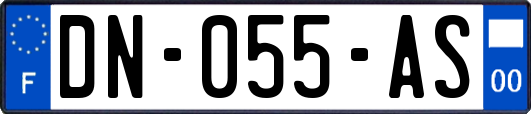 F
DN-055-AS
00